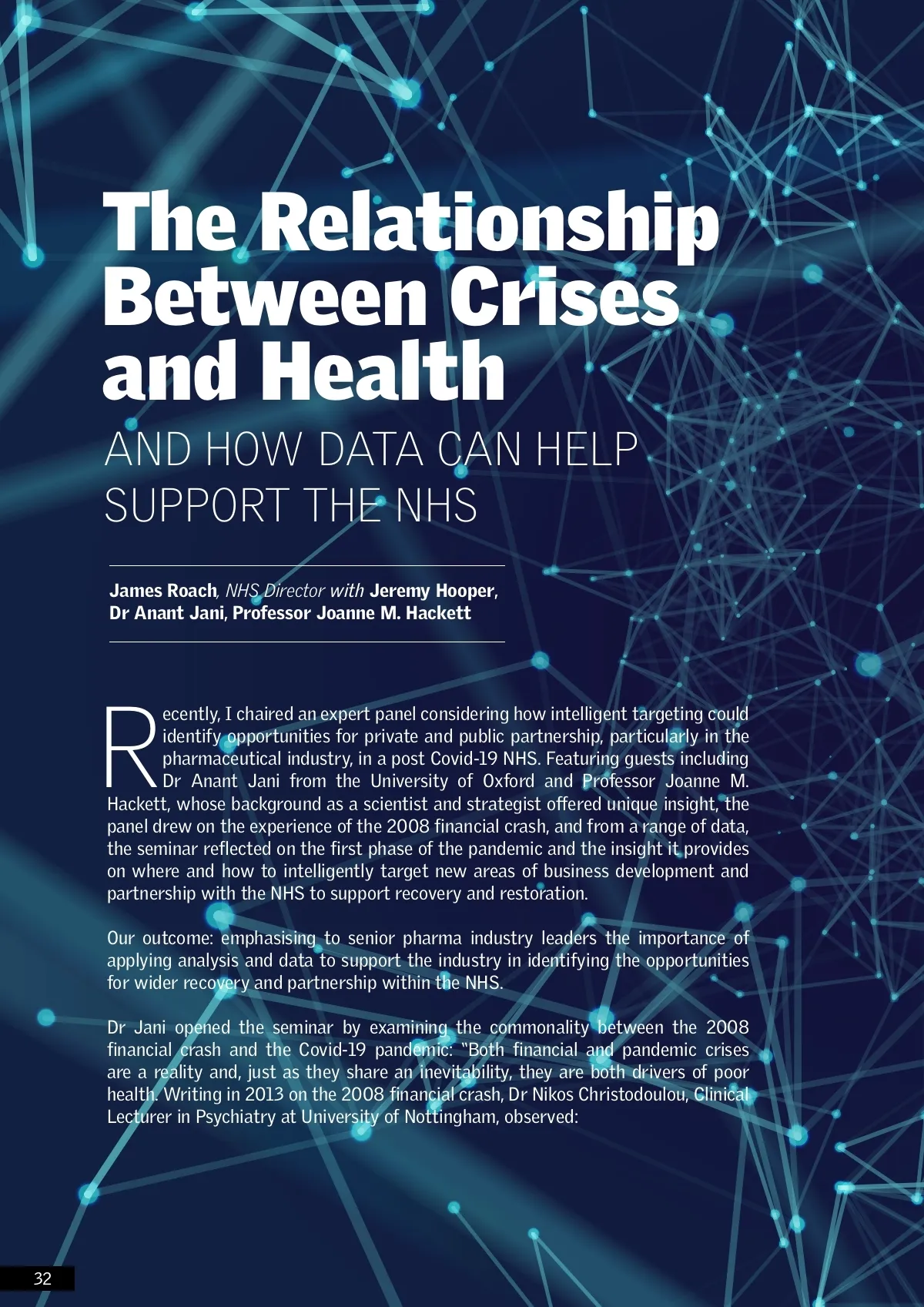 The Relationship Between Crises and Health

AND HOW DATA CAN HELP SUPPORT THE NHS

James Roach, NHS Director with Jeremy Hooper, Dr Anant Jani, Professor Joanne M. Hackett

Recently, I chaired an expert panel considering how intelligent targeting could identify opportunities for private and public partnership, particularly in the pharmaceutical industry, in a post Covid-19 NHS. Featuring guests including Dr Anant Jani from the University of Oxford and Professor Joanne M. Hackett, whose background as a scientist and strategist offered unique insight, the panel drew on the experience of the 2008 financial crash, and from a range of data, the seminar reflected on the first phase of the pandemic and the insight it provides on where and how to intelligently target new areas of business development and partnership with the NHS to support recovery and restoration.

Our outcome: emphasising to senior pharma industry leaders the importance of applying analysis and data to support the industry in identifying the opportunities for wider recovery and partnership within the NHS.

Dr Jani opened the seminar by examining the commonality between the 2008 financial crash and the Covid-19 pandemic: "Both financial and pandemic crises are a reality and, just as they share an inevitability, they are both drivers of poor health. Writing in 2013 on the 2008 financial crash, Dr Nikos Christodoulou, Clinical Lecturer in Psychiatry at University of Nottingham, observed:

32